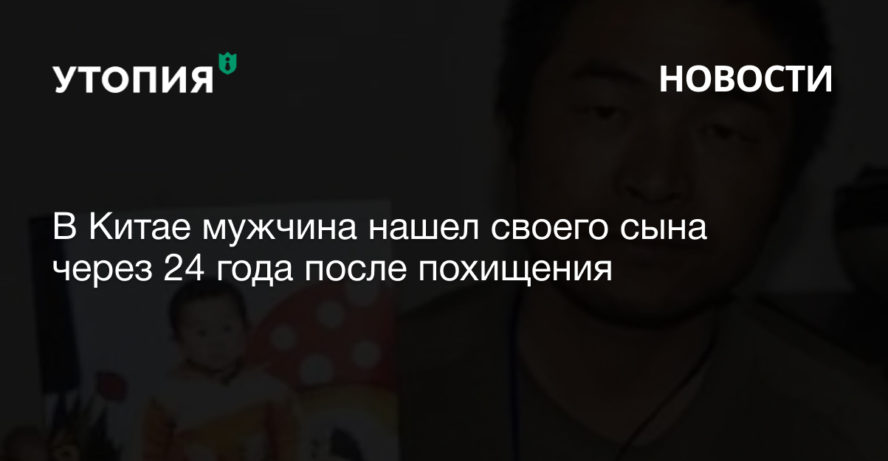 УТОПИЯ

НОВОСТИ

В Китае мужчина нашел своего сына через 24 года после похищения